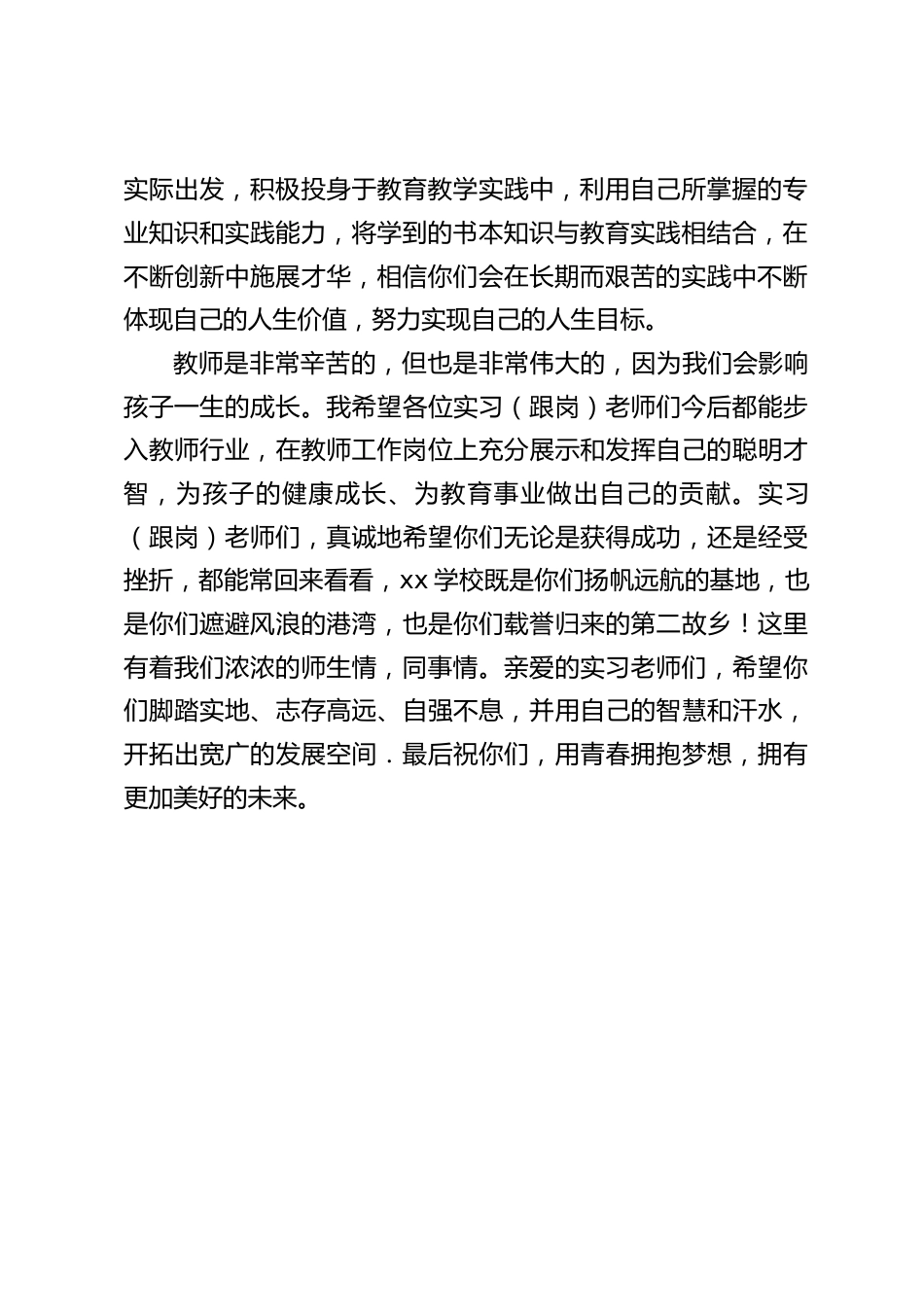 实际出发，积极投身于教育教学实践中，利用自己所掌握的专业知识和实践能力，将学到的书本知识与教育实践相结合，在不断创新中施展才华，相信你们会在长期而艰苦的实践中不断体现自己的人生价值，努力实现自己的人生目标。

教师是非常辛苦的，但也是非常伟大的，因为我们会影响孩子一生的成长。我希望各位实习（跟岗）老师们今后都能步入教师行业，在教师工作岗位上充分展示和发挥自己的聪明才智，为孩子的健康成长、为教育事业做出自己的贡献。实习（跟岗）老师们，真诚地希望你们无论是获得成功，还是经受挫折，都能常回来看看，xx 学校既是你们扬帆远航的基地，也是你们遮避风浪的港湾，也是你们载誉归来的第二故乡！这里有着我们浓浓的师生情，同事情。亲爱的实习老师们，希望你们脚踏实地、志存高远、自强不息，并用自己的智慧和汗水，开拓出宽广的发展空间．最后祝你们，用青春拥抱梦想，拥有更加美好的未来。